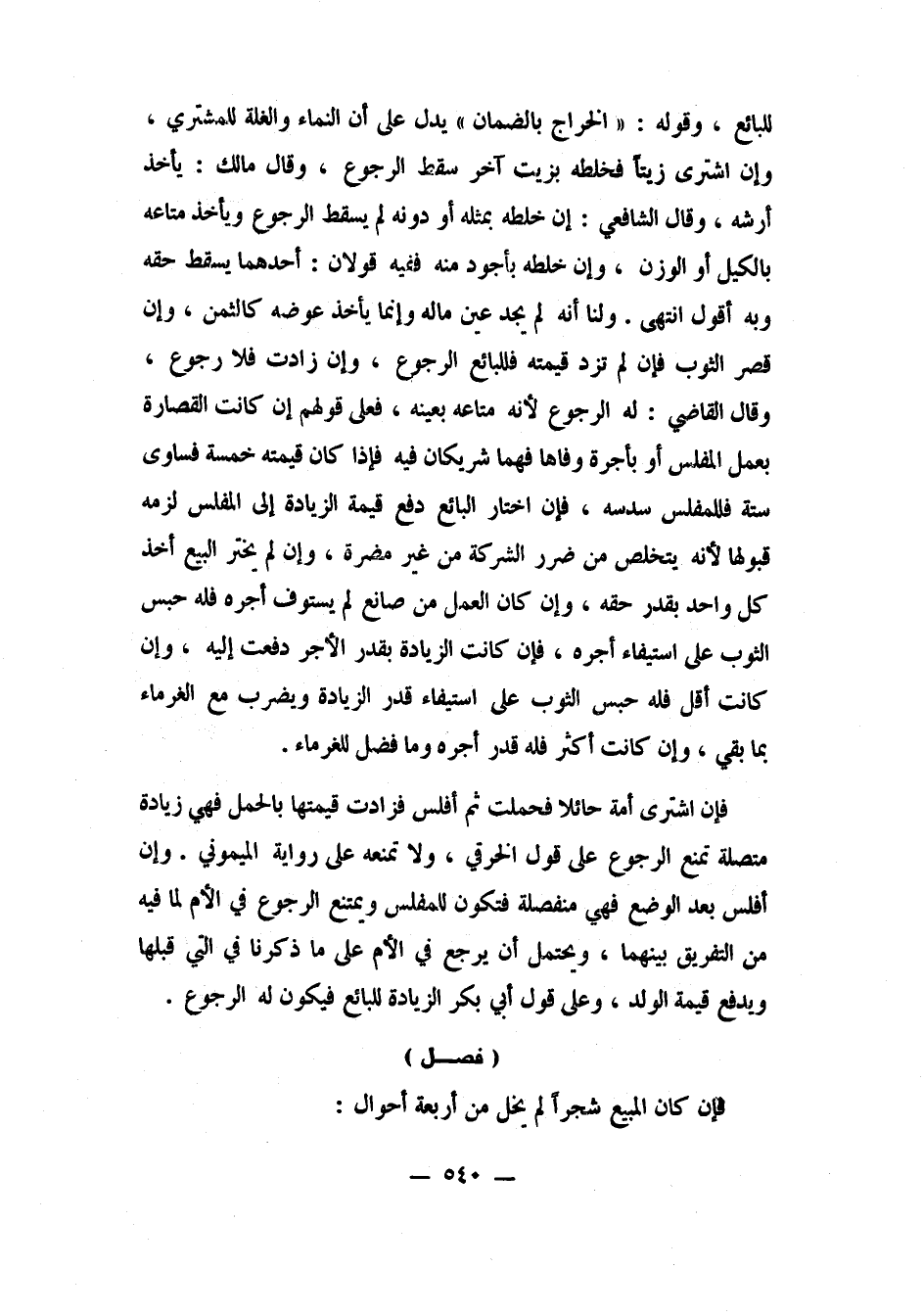 للبائع ، وقوله : « الخراج بالضمان » يدل على أن النماء والغلة للمشتري ، وإن اشترى زيتاً فخلطه بزيت آخر سقط الرجوع ، وقال مالك : يأخذ أرشه ، وقال الشافعي : إن خلطه بمثله أو دونه لم يسقط الرجوع ويأخذ متاعه بالكيل أو الوزن ، وإن خلطه بأجود منه ففيه قولان : أحدهما يسقط حقه وبه أقول انتهى . ولنا أنه لم يجد عين ماله وإنما يأخذ عوضه كالثمن ، وإن قصر الثوب فإن لم تزد قيمته فللبائع الرجوع ، وإن زادت فلا رجوع ، وقال القاضي : له الرجوع لأنه متاعه بعينه ، فعلى قولهم إن كانت القصارة بعمل المفلس أو بأجرة وفاها فهما شريكان فيه فإذا كان قيمته خمسة فساوى ستة فللمفلس سدسه ، فإن اختار البائع دفع قيمة الزيادة إلى المفلس لزمه قبولها لأنه يتخلص من ضرر الشركة من غير مضرة ، وإن لم يختر البيع أخذ كل واحد بقدر حقه ، وإن كان العمل من صانع لم يستوف أجره فله حبس الثوب على استيفاء أجره ، فإن كانت الزيادة بقدر الأجر دفعت إليه ، وإن كانت أقل فله حبس الثوب على استيفاء قدر الزيادة ويضرب مع الغرماء بما بقي ، وإن كانت أكثر فله قدر أجره وما فضل للغرماء .

فإن اشترى أمة حائلا فحملت ثم أفلس فزادت قيمتها بالحمل فهي زيادة متصلة تمنع الرجوع على قول الخرقي ، ولا تمنعه على رواية الميموني . وإن أفلس بعد الوضع فهي منفصلة فتكون للمفلس ويمتنع الرجوع في الأم لما فيه من التفريق بينهما ، ويحتمل أن يرجع في الأم على ما ذكرنا في التي قبلها ويدفع قيمة الولد ، وعلى قول أبي بكر الزيادة للبائع فيكون له الرجوع .

( فصـــل )

فإن كان المبيع شجراً لم يخل من أربعة أحوال :

— ٥٤٠ —